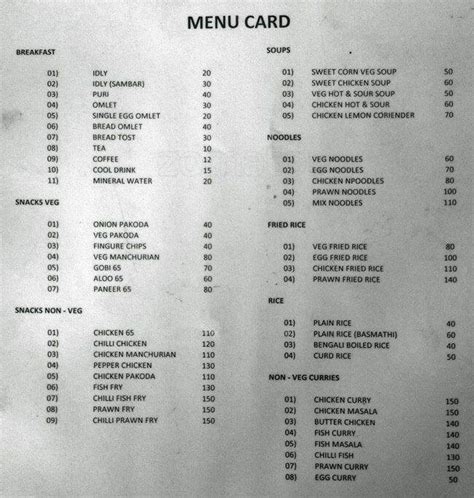 MENU CARD

BREAKFAST

| | | |
|---|---|---|
| 01) | IDLY | 20 |
| 02) | IDLY (SAMBAR) | 30 |
| 03) | PURI | 40 |
| 04) | OMLET | 30 |
| 05) | SINGLE EGG OMLET | 20 |
| 06) | BREAD OMLET | 40 |
| 07) | BREAD TOST | 30 |
| 08) | TEA | 10 |
| 09) | COFFEE | 12 |
| 10) | COOL DRINK | 15 |
| 11) | MINERAL WATER | 20 |

SNACKS VEG

| | | |
|---|---|---|
| 01) | ONION PAKODA | 40 |
| 02) | VEG PAKODA | 40 |
| 03) | FINGURE CHIPS | 40 |
| 04) | VEG MANCHURIAN | 80 |
| 05) | GOBI 65 | 70 |
| 06) | ALOO 65 | 60 |
| 07) | PANEER 65 | 80 |

SNACKS NON - VEG

| | | |
|---|---|---|
| 01) | CHICKEN 65 | 110 |
| 02) | CHILLI CHICKEN | 120 |
| 03) | CHICKEN MANCHURIAN | 110 |
| 04) | PEPPER CHICKEN | 130 |
| 05) | CHICKEN PAKODA | 110 |
| 06) | FISH FRY | 130 |
| 07) | CHILLI FISH FRY | 150 |
| 08) | PRAWN FRY | 150 |
| 09) | CHILLI PRAWN FRY | 150 |

SOUPS

| | | |
|---|---|---|
| 01) | SWEET CORN VEG SOUP | 50 |
| 02) | SWEET CHICKEN SOUP | 60 |
| 03) | VEG HOT & SOUR SOUP | 50 |
| 04) | CHICKEN HOT & SOUR | 60 |
| 05) | CHICKEN LEMON CORIENDER | 70 |

NOODLES

| | | |
|---|---|---|
| 01) | VEG NOODLES | 60 |
| 02) | EGG NOODLES | 70 |
| 03) | CHICKEN NPOODLES | 80 |
| 04) | PRAWN NOODLES | 100 |
| 05) | MIX NOODLES | 110 |

FRIED RICE

| | | |
|---|---|---|
| 01) | VEG FRIED RICE | 80 |
| 02) | EGG FRIED RICE | 100 |
| 03) | CHICKEN FRIED RICE | 110 |
| 04) | PRAWN FRIED RICE | 140 |

RICE

| | | |
|---|---|---|
| 01) | PLAIN RICE | 40 |
| 02) | PLAIN RICE (BASMATHI) | 60 |
| 03) | BENGALI BOILED RICE | 40 |
| 04) | CURD RICE | 50 |

NON - VEG CURRIES

| | | |
|---|---|---|
| 01) | CHICKEN CURRY | 150 |
| 02) | CHICKEN MASALA | 150 |
| 03) | BUTTER CHICKEN | 140 |
| 04) | FISH CURRY | 140 |
| 05) | FISH MASALA | 140 |
| 06) | CHILLI FISH | 130 |
| 07) | PRAWN CURRY | 150 |
| 08) | EGG CURRY | 50 |